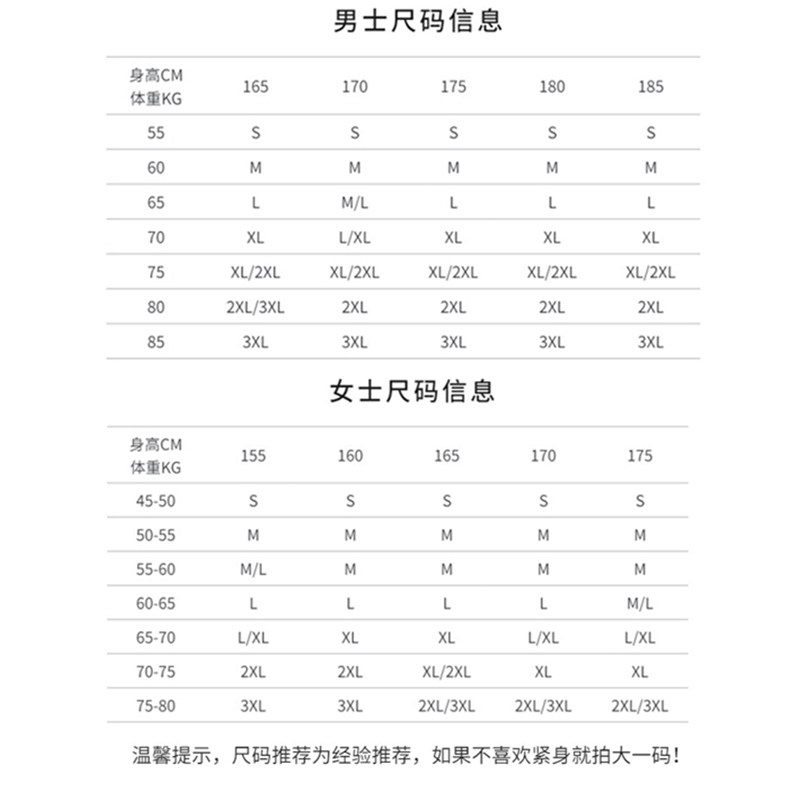 男士尺码信息

| 身高CM 体重KG | 165 | 170 | 175 | 180 | 185 |
|---|---|---|---|---|---|
| 55 | S | S | S | S | S |
| 60 | M | M | M | M | M |
| 65 | L | M/L | L | L | L |
| 70 | XL | L/XL | XL | XL | XL |
| 75 | XL/2XL | XL/2XL | XL/2XL | XL/2XL | XL/2XL |
| 80 | 2XL/3XL | 2XL | 2XL | 2XL | 2XL |
| 85 | 3XL | 3XL | 3XL | 3XL | 3XL |

女士尺码信息

| 身高CM 体重KG | 155 | 160 | 165 | 170 | 175 |
|---|---|---|---|---|---|
| 45-50 | S | S | S | S | S |
| 50-55 | M | M | M | M | M |
| 55-60 | M/L | M | M | M | M |
| 60-65 | L | L | L | L | M/L |
| 65-70 | L/XL | XL | XL | L/XL | L/XL |
| 70-75 | 2XL | 2XL | XL/2XL | XL | XL |
| 75-80 | 3XL | 3XL | 2XL/3XL | 2XL/3XL | 2XL/3XL |

温馨提示，尺码推荐为经验推荐，如果不喜欢紧身就拍大一码！